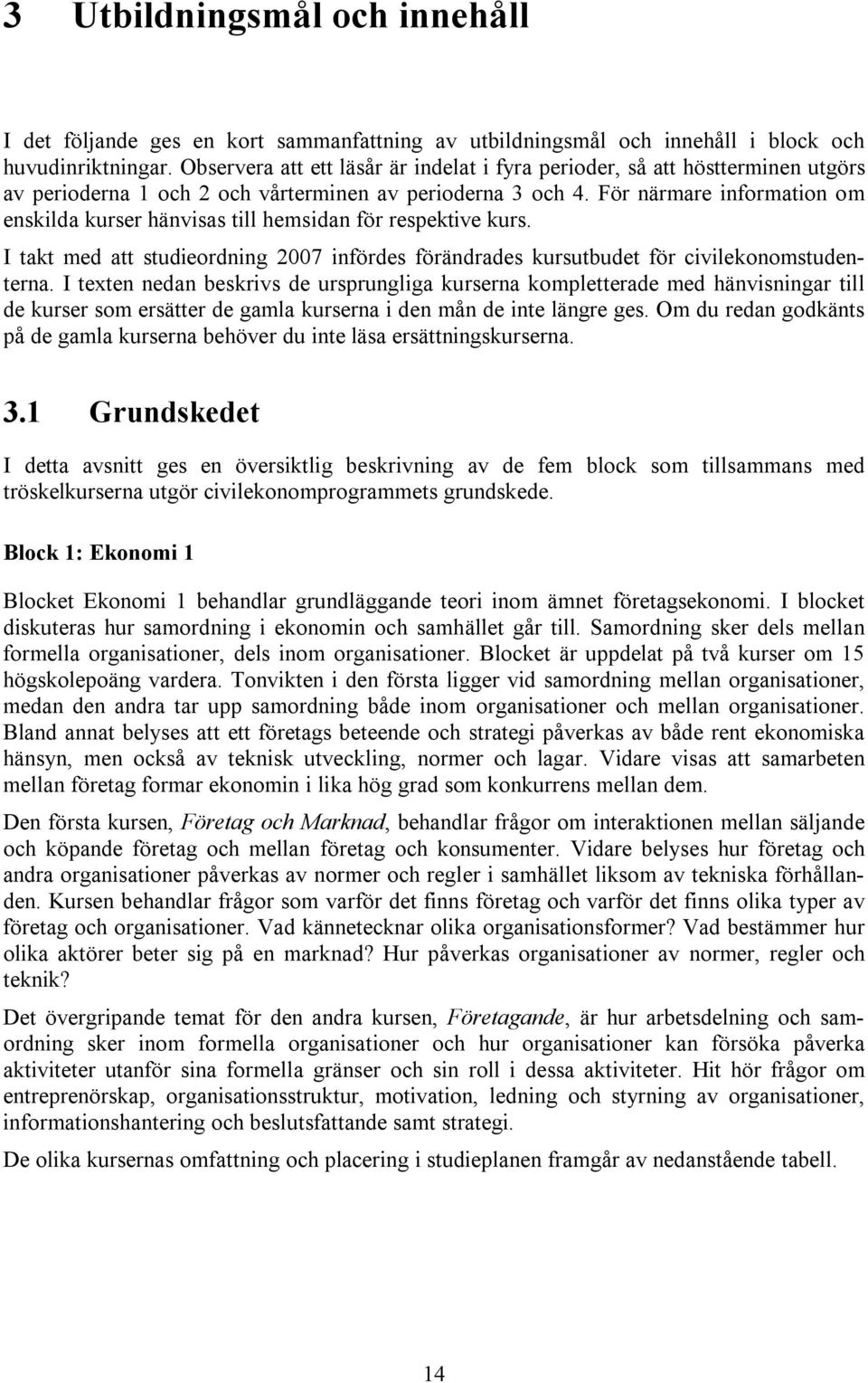 3 Utbildningsmål och innehåll

I det följande ges en kort sammanfattning av utbildningsmål och innehåll i block och huvudinriktningar. Observera att ett läsår är indelat i fyra perioder, så att höstterminen utgörs av perioderna 1 och 2 och vårterminen av perioderna 3 och 4. För närmare information om enskilda kurser hänvisas till hemsidan för respektive kurs.

I takt med att studieordning 2007 infördes förändrades kursutbudet för civilekonomstudenterna. I texten nedan beskrivs de ursprungliga kurserna kompletterade med hänvisningar till de kurser som ersätter de gamla kurserna i den mån de inte längre ges. Om du redan godkänts på de gamla kurserna behöver du inte läsa ersättningskurserna.

3.1 Grundskedet

I detta avsnitt ges en översiktlig beskrivning av de fem block som tillsammans med tröskelkurserna utgör civilekonomprogrammets grundskede.

Block 1: Ekonomi 1

Blocket Ekonomi 1 behandlar grundläggande teori inom ämnet företagsekonomi. I blocket diskuteras hur samordning i ekonomin och samhället går till. Samordning sker dels mellan formella organisationer, dels inom organisationer. Blocket är uppdelat på två kurser om 15 högskolepoäng vardera. Tonvikten i den första ligger vid samordning mellan organisationer, medan den andra tar upp samordning både inom organisationer och mellan organisationer. Bland annat belyses att ett företags beteende och strategi påverkas av både rent ekonomiska hänsyn, men också av teknisk utveckling, normer och lagar. Vidare visas att samarbeten mellan företag formar ekonomin i lika hög grad som konkurrens mellan dem.

Den första kursen, Företag och Marknad, behandlar frågor om interaktionen mellan säljande och köpande företag och mellan företag och konsumenter. Vidare belyses hur företag och andra organisationer påverkas av normer och regler i samhället liksom av tekniska förhållanden. Kursen behandlar frågor som varför det finns företag och varför det finns olika typer av företag och organisationer. Vad kännetecknar olika organisationsformer? Vad bestämmer hur olika aktörer beter sig på en marknad? Hur påverkas organisationer av normer, regler och teknik?

Det övergripande temat för den andra kursen, Företagande, är hur arbetsdelning och samordning sker inom formella organisationer och hur organisationer kan försöka påverka aktiviteter utanför sina formella gränser och sin roll i dessa aktiviteter. Hit hör frågor om entreprenörskap, organisationsstruktur, motivation, ledning och styrning av organisationer, informationshantering och beslutsfattande samt strategi.

De olika kursernas omfattning och placering i studieplanen framgår av nedanstående tabell.

14